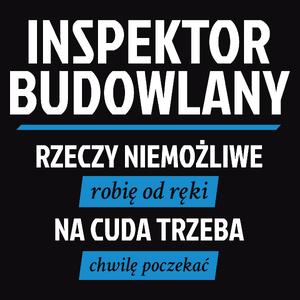 INSPEKTOR BUDOWLANY

RZECZY NIEMOŻLIWE

robię od ręki

NA CUDA TRZEBA

chwilę poczekać